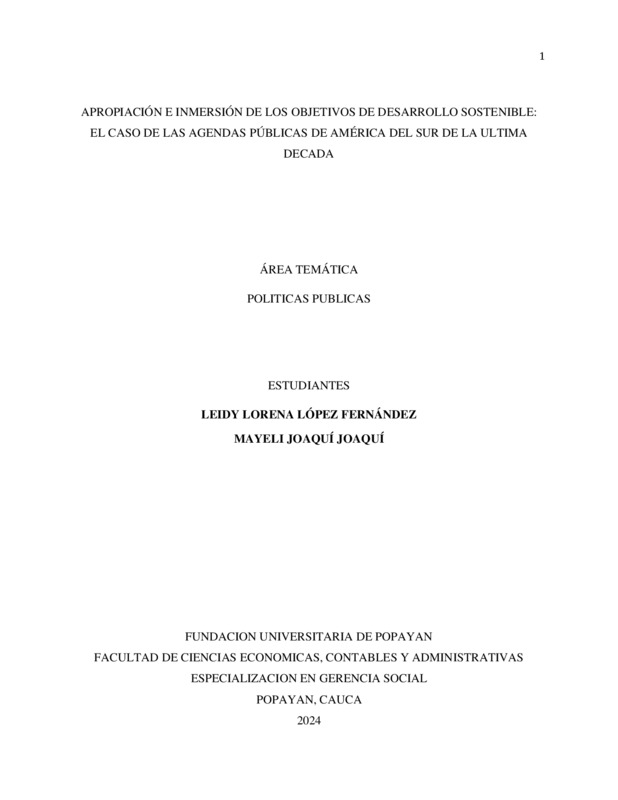 1

APROPIACIÓN E INMERSIÓN DE LOS OBJETIVOS DE DESARROLLO SOSTENIBLE: EL CASO DE LAS AGENDAS PÚBLICAS DE AMÉRICA DEL SUR DE LA ULTIMA DECADA

ÁREA TEMÁTICA

POLITICAS PUBLICAS

ESTUDIANTES

LEIDY LORENA LÓPEZ FERNÁNDEZ

MAYELI JOAQUÍ JOAQUÍ

FUNDACION UNIVERSITARIA DE POPAYAN
FACULTAD DE CIENCIAS ECONOMICAS, CONTABLES Y ADMINISTRATIVAS
ESPECIALIZACION EN GERENCIA SOCIAL
POPAYAN, CAUCA
2024